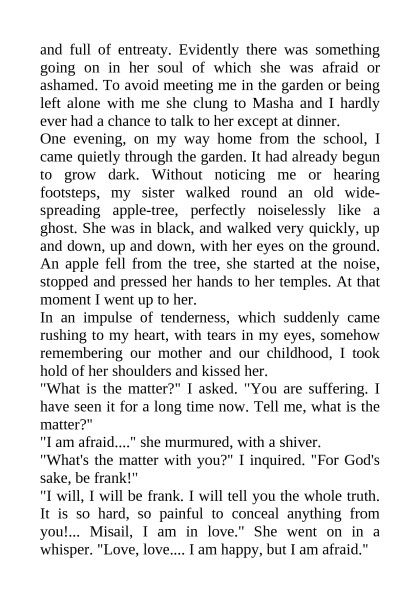 and full of entreaty. Evidently there was something going on in her soul of which she was afraid or ashamed. To avoid meeting me in the garden or being left alone with me she clung to Masha and I hardly ever had a chance to talk to her except at dinner.

One evening, on my way home from the school, I came quietly through the garden. It had already begun to grow dark. Without noticing me or hearing footsteps, my sister walked round an old wide-spreading apple-tree, perfectly noiselessly like a ghost. She was in black, and walked very quickly, up and down, up and down, with her eyes on the ground. An apple fell from the tree, she started at the noise, stopped and pressed her hands to her temples. At that moment I went up to her.

In an impulse of tenderness, which suddenly came rushing to my heart, with tears in my eyes, somehow remembering our mother and our childhood, I took hold of her shoulders and kissed her.

"What is the matter?" I asked. "You are suffering. I have seen it for a long time now. Tell me, what is the matter?"

"I am afraid...." she murmured, with a shiver.

"What's the matter with you?" I inquired. "For God's sake, be frank!"

"I will, I will be frank. I will tell you the whole truth. It is so hard, so painful to conceal anything from you!... Misail, I am in love." She went on in a whisper. "Love, love.... I am happy, but I am afraid."